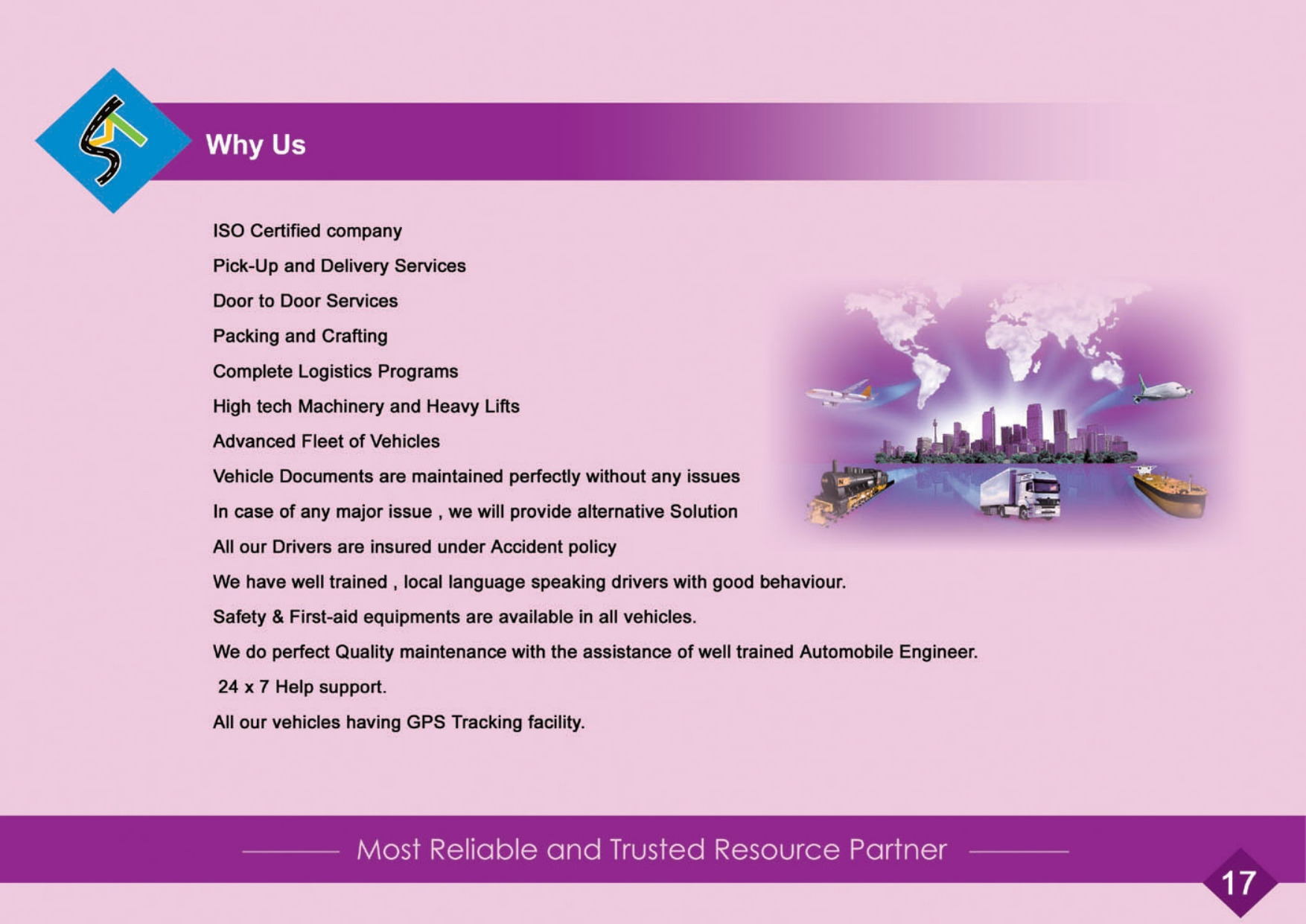 Why Us

ISO Certified company

Pick-Up and Delivery Services

Door to Door Services

Packing and Crafting

Complete Logistics Programs

High tech Machinery and Heavy Lifts

Advanced Fleet of Vehicles

Vehicle Documents are maintained perfectly without any issues

In case of any major issue , we will provide alternative Solution

All our Drivers are insured under Accident policy

We have well trained , local language speaking drivers with good behaviour.

Safety & First-aid equipments are available in all vehicles.

We do perfect Quality maintenance with the assistance of well trained Automobile Engineer.

24 x 7 Help support.

All our vehicles having GPS Tracking facility.

Most Reliable and Trusted Resource Partner

17